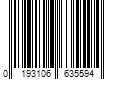 0 193106 635594